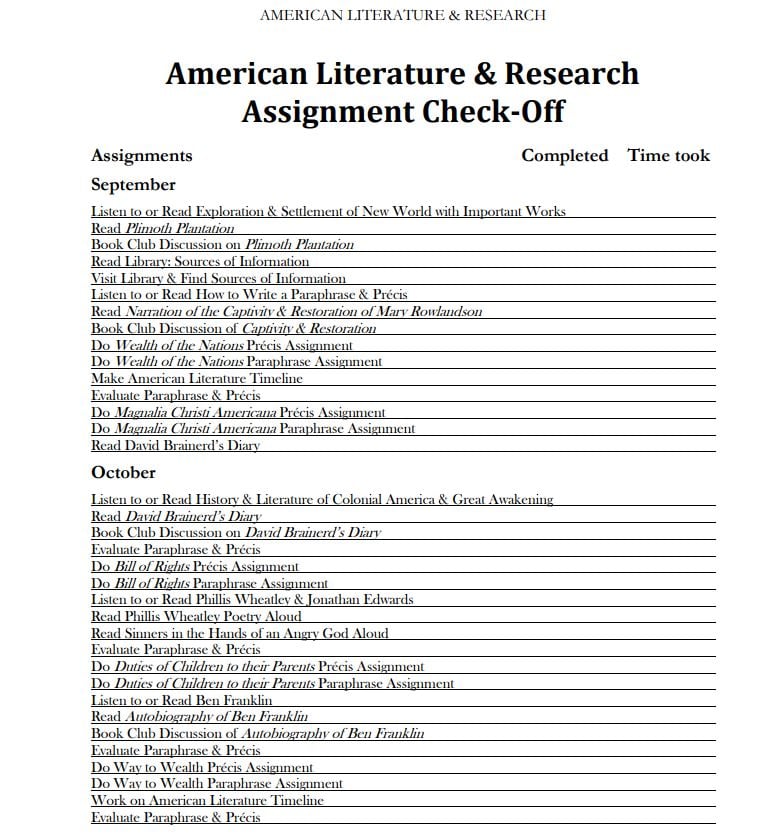 AMERICAN LITERATURE & RESEARCH

American Literature & Research
Assignment Check-Off

Assignments Completed Time took

September

Listen to or Read Exploration & Settlement of New World with Important Works
Read Plimoth Plantation
Book Club Discussion on Plimoth Plantation
Read Library: Sources of Information
Visit Library & Find Sources of Information
Listen to or Read How to Write a Paraphrase & Précis
Read Narration of the Captivity & Restoration of Mary Rowlandson
Book Club Discussion of Captivity & Restoration
Do Wealth of the Nations Précis Assignment
Do Wealth of the Nations Paraphrase Assignment
Make American Literature Timeline
Evaluate Paraphrase & Précis
Do Magnalia Christi Americana Précis Assignment
Do Magnalia Christi Americana Paraphrase Assignment
Read David Brainerd's Diary

October

Listen to or Read History & Literature of Colonial America & Great Awakening
Read David Brainerd's Diary
Book Club Discussion on David Brainerd's Diary
Evaluate Paraphrase & Précis
Do Bill of Rights Précis Assignment
Do Bill of Rights Paraphrase Assignment
Listen to or Read Phillis Wheatley & Jonathan Edwards
Read Phillis Wheatley Poetry Aloud
Read Sinners in the Hands of an Angry God Aloud
Evaluate Paraphrase & Précis
Do Duties of Children to their Parents Précis Assignment
Do Duties of Children to their Parents Paraphrase Assignment
Listen to or Read Ben Franklin
Read Autobiography of Ben Franklin
Book Club Discussion of Autobiography of Ben Franklin
Evaluate Paraphrase & Précis
Do Way to Wealth Précis Assignment
Do Way to Wealth Paraphrase Assignment
Work on American Literature Timeline
Evaluate Paraphrase & Précis